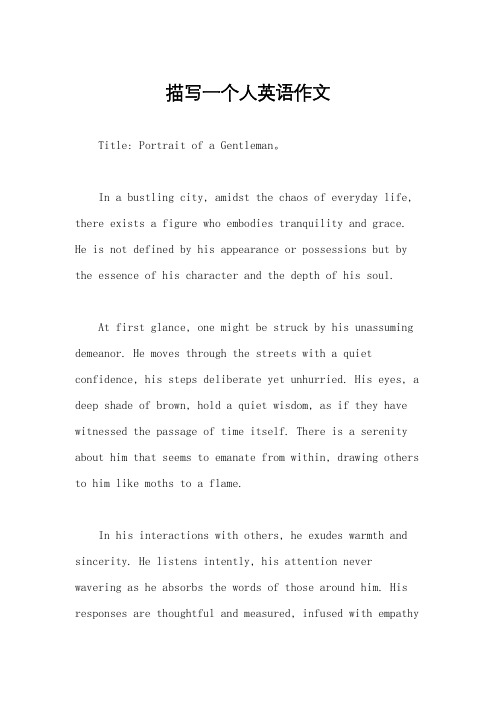 描写一个人英语作文

Title: Portrait of a Gentleman。

In a bustling city, amidst the chaos of everyday life, there exists a figure who embodies tranquility and grace. He is not defined by his appearance or possessions but by the essence of his character and the depth of his soul.

At first glance, one might be struck by his unassuming demeanor. He moves through the streets with a quiet confidence, his steps deliberate yet unhurried. His eyes, a deep shade of brown, hold a quiet wisdom, as if they have witnessed the passage of time itself. There is a serenity about him that seems to emanate from within, drawing others to him like moths to a flame.

In his interactions with others, he exudes warmth and sincerity. He listens intently, his attention never wavering as he absorbs the words of those around him. His responses are thoughtful and measured, infused with empathy